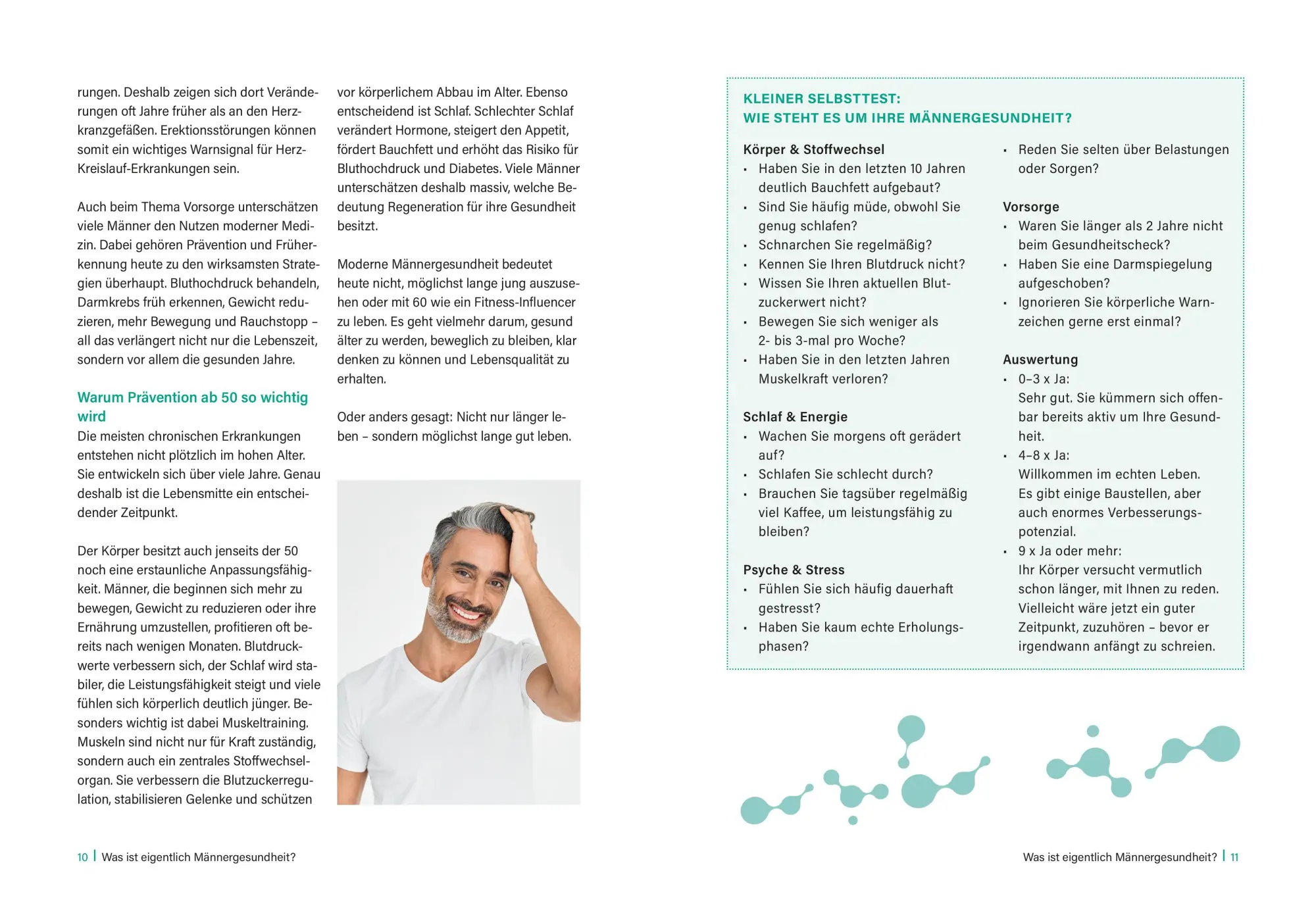 rungen. Deshalb zeigen sich dort Veränderungen oft Jahre früher als an den Herzkranzgefäßen. Erektionsstörungen können somit ein wichtiges Warnsignal für Herz-Kreislauf-Erkrankungen sein.

Auch beim Thema Vorsorge unterschätzen viele Männer den Nutzen moderner Medizin. Dabei gehören Prävention und Früherkennung heute zu den wirksamsten Strategien überhaupt. Bluthochdruck behandeln, Darmkrebs früh erkennen, Gewicht reduzieren, mehr Bewegung und Rauchstopp – all das verlängert nicht nur die Lebenszeit, sondern vor allem die gesunden Jahre.

Warum Prävention ab 50 so wichtig wird
Die meisten chronischen Erkrankungen entstehen nicht plötzlich im hohen Alter. Sie entwickeln sich über viele Jahre. Genau deshalb ist die Lebensmitte ein entscheidender Zeitpunkt.

Der Körper besitzt auch jenseits der 50 noch eine erstaunliche Anpassungsfähigkeit. Männer, die beginnen sich mehr zu bewegen, Gewicht zu reduzieren oder ihre Ernährung umzustellen, profitieren oft bereits nach wenigen Monaten. Blutdruckwerte verbessern sich, der Schlaf wird stabiler, die Leistungsfähigkeit steigt und viele fühlen sich körperlich deutlich jünger. Besonders wichtig ist dabei Muskeltraining. Muskeln sind nicht nur für Kraft zuständig, sondern auch ein zentrales Stoffwechselorgan. Sie verbessern die Blutzuckerregulation, stabilisieren Gelenke und schützen

vor körperlichem Abbau im Alter. Ebenso entscheidend ist Schlaf. Schlechter Schlaf verändert Hormone, steigert den Appetit, fördert Bauchfett und erhöht das Risiko für Bluthochdruck und Diabetes. Viele Männer unterschätzen deshalb massiv, welche Bedeutung Regeneration für ihre Gesundheit besitzt.

Moderne Männergesundheit bedeutet heute nicht, möglichst lange jung auszusehen oder mit 60 wie ein Fitness-Influencer zu leben. Es geht vielmehr darum, gesund älter zu werden, beweglich zu bleiben, klar denken zu können und Lebensqualität zu erhalten.

Oder anders gesagt: Nicht nur länger leben – sondern möglichst lange gut leben.

10 | Was ist eigentlich Männergesundheit?

KLEINER SELBSTTEST:
WIE STEHT ES UM IHRE MÄNNERGESUNDHEIT?

Körper & Stoffwechsel
• Haben Sie in den letzten 10 Jahren deutlich Bauchfett aufgebaut?
• Sind Sie häufig müde, obwohl Sie genug schlafen?
• Schnarchen Sie regelmäßig?
• Kennen Sie Ihren Blutdruck nicht?
• Wissen Sie Ihren aktuellen Blutzuckerwert nicht?
• Bewegen Sie sich weniger als 2- bis 3-mal pro Woche?
• Haben Sie in den letzten Jahren Muskelkraft verloren?

Schlaf & Energie
• Wachen Sie morgens oft gerädert auf?
• Schlafen Sie schlecht durch?
• Brauchen Sie tagsüber regelmäßig viel Kaffee, um leistungsfähig zu bleiben?

Psyche & Stress
• Fühlen Sie sich häufig dauerhaft gestresst?
• Haben Sie kaum echte Erholungsphasen?
• Reden Sie selten über Belastungen oder Sorgen?

Vorsorge
• Waren Sie länger als 2 Jahre nicht beim Gesundheitscheck?
• Haben Sie eine Darmspiegelung aufgeschoben?
• Ignorieren Sie körperliche Warnzeichen gerne erst einmal?

Auswertung
• 0–3 x Ja:
Sehr gut. Sie kümmern sich offenbar bereits aktiv um Ihre Gesundheit.
• 4–8 x Ja:
Willkommen im echten Leben. Es gibt einige Baustellen, aber auch enormes Verbesserungspotenzial.
• 9 x Ja oder mehr:
Ihr Körper versucht vermutlich schon länger, mit Ihnen zu reden. Vielleicht wäre jetzt ein guter Zeitpunkt, zuzuhören – bevor er irgendwann anfängt zu schreien.

Was ist eigentlich Männergesundheit? | 11